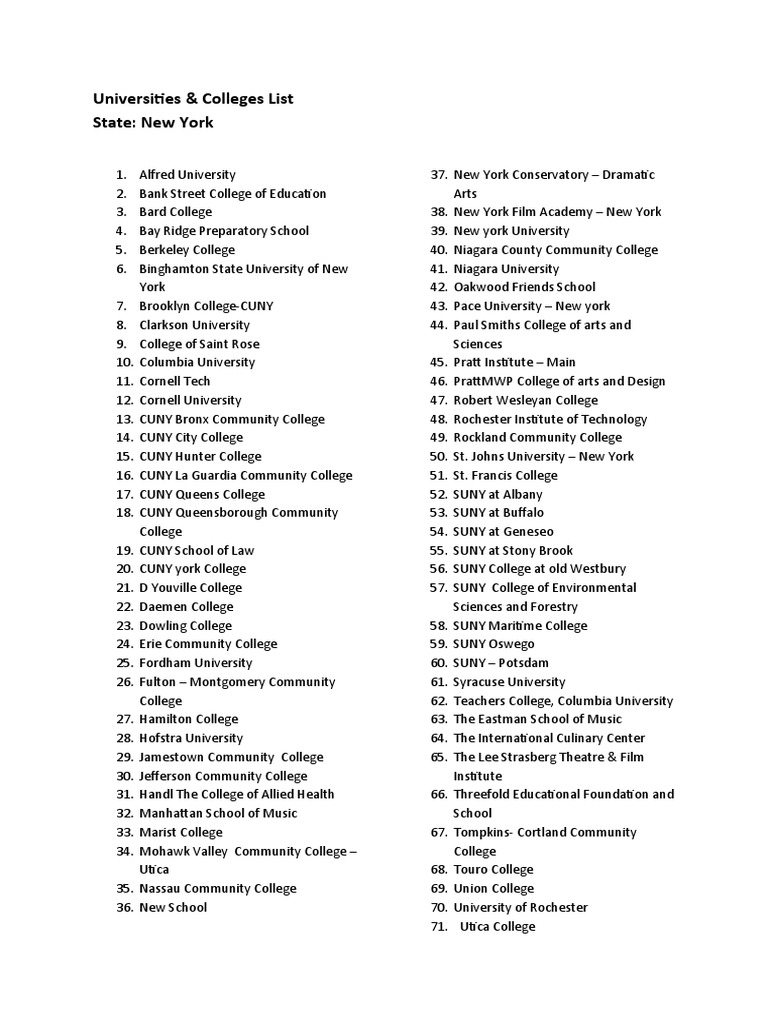 Universities & Colleges List
State: New York

1. Alfred University
2. Bank Street College of Education
3. Bard College
4. Bay Ridge Preparatory School
5. Berkeley College
6. Binghamton State University of New York
7. Brooklyn College-CUNY
8. Clarkson University
9. College of Saint Rose
10. Columbia University
11. Cornell Tech
12. Cornell University
13. CUNY Bronx Community College
14. CUNY City College
15. CUNY Hunter College
16. CUNY La Guardia Community College
17. CUNY Queens College
18. CUNY Queensborough Community College
19. CUNY School of Law
20. CUNY york College
21. D Youville College
22. Daemen College
23. Dowling College
24. Erie Community College
25. Fordham University
26. Fulton – Montgomery Community College
27. Hamilton College
28. Hofstra University
29. Jamestown Community College
30. Jefferson Community College
31. Handl The College of Allied Health
32. Manhattan School of Music
33. Marist College
34. Mohawk Valley Community College – Utica
35. Nassau Community College
36. New School

37. New York Conservatory – Dramatic Arts
38. New York Film Academy – New York
39. New york University
40. Niagara County Community College
41. Niagara University
42. Oakwood Friends School
43. Pace University – New york
44. Paul Smiths College of arts and Sciences
45. Pratt Institute – Main
46. PrattMWP College of arts and Design
47. Robert Wesleyan College
48. Rochester Institute of Technology
49. Rockland Community College
50. St. Johns University – New York
51. St. Francis College
52. SUNY at Albany
53. SUNY at Buffalo
54. SUNY at Geneseo
55. SUNY at Stony Brook
56. SUNY College at old Westbury
57. SUNY College of Environmental Sciences and Forestry
58. SUNY Maritime College
59. SUNY Oswego
60. SUNY – Potsdam
61. Syracuse University
62. Teachers College, Columbia University
63. The Eastman School of Music
64. The International Culinary Center
65. The Lee Strasberg Theatre & Film Institute
66. Threefold Educational Foundation and School
67. Tompkins- Cortland Community College
68. Touro College
69. Union College
70. University of Rochester
71. Utica College